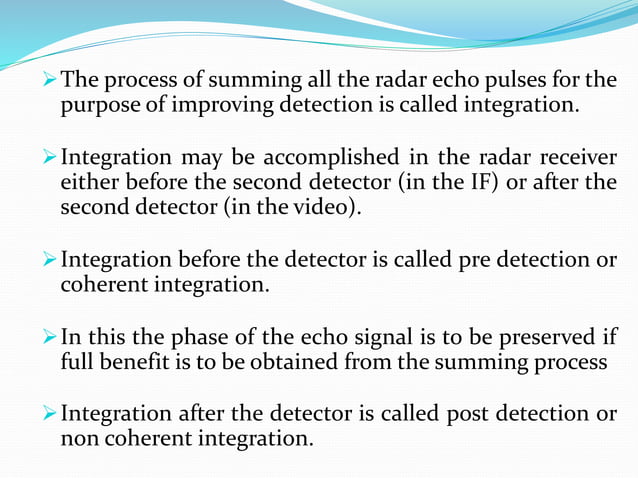 ➢ The process of summing all the radar echo pulses for the purpose of improving detection is called integration.

➢ Integration may be accomplished in the radar receiver either before the second detector (in the IF) or after the second detector (in the video).

➢ Integration before the detector is called pre detection or coherent integration.

➢ In this the phase of the echo signal is to be preserved if full benefit is to be obtained from the summing process

➢ Integration after the detector is called post detection or non coherent integration.